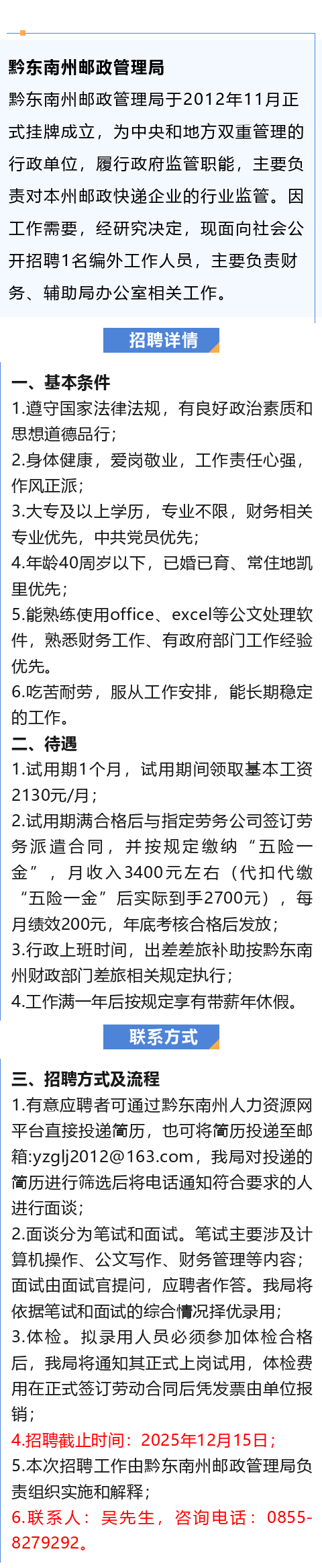 黔东南州邮政管理局

黔东南州邮政管理局于2012年11月正式挂牌成立，为中央和地方双重管理的行政单位，履行政府监管职能，主要负责对本州邮政快递企业的行业监管。因工作需要，经研究决定，现面向社会公开招聘1名编外工作人员，主要负责财务、辅助局办公室相关工作。

招聘详情

一、基本条件
1.遵守国家法律法规，有良好政治素质和思想道德品行；
2.身体健康，爱岗敬业，工作责任心强，作风正派；
3.大专及以上学历，专业不限，财务相关专业优先，中共党员优先；
4.年龄40周岁以下，已婚已育、常住地凯里优先；
5.能熟练使用office、excel等公文处理软件，熟悉财务工作、有政府部门工作经验优先。
6.吃苦耐劳，服从工作安排，能长期稳定的工作。
二、待遇
1.试用期1个月，试用期间领取基本工资2130元/月；
2.试用期满合格后与指定劳务公司签订劳务派遣合同，并按规定缴纳“五险一金”，月收入3400元左右（代扣代缴“五险一金”后实际到手2700元），每月绩效200元，年底考核合格后发放；
3.行政上班时间，出差差旅补助按黔东南州财政部门差旅相关规定执行；
4.工作满一年后按规定享有带薪年休假。

联系方式

三、招聘方式及流程
1.有意应聘者可通过黔东南州人力资源网平台直接投递简历，也可将简历投递至邮箱:yzglj2012@163.com，我局对投递的简历进行筛选后将电话通知符合要求的人进行面谈；
2.面谈分为笔试和面试。笔试主要涉及计算机操作、公文写作、财务管理等内容；面试由面试官提问，应聘者作答。我局将依据笔试和面试的综合情况择优录用；
3.体检。拟录用人员必须参加体检合格后，我局将通知其正式上岗试用，体检费用在正式签订劳动合同后凭发票由单位报销；
4.招聘截止时间：2025年12月15日；
5.本次招聘工作由黔东南州邮政管理局负责组织实施和解释；
6.联系人：吴先生，咨询电话：0855-8279292。